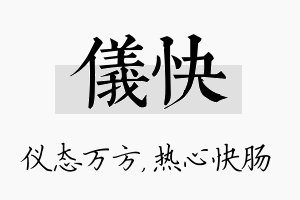 儀快

仪态万方，热心快肠